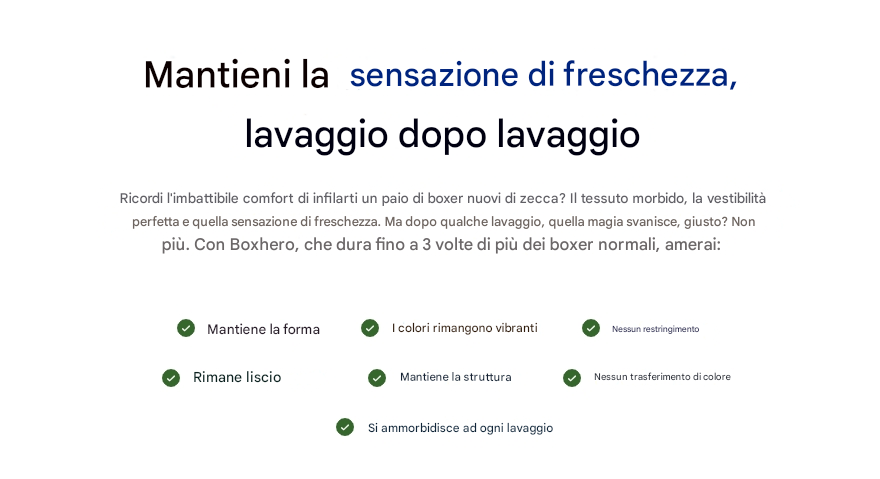 Mantieni la sensazione di freschezza, lavaggio dopo lavaggio

Ricordi l'imbattibile comfort di infilarti un paio di boxer nuovi di zecca? Il tessuto morbido, la vestibilità perfetta e quella sensazione di freschezza. Ma dopo qualche lavaggio, quella magia svanisce, giusto? Non più. Con Boxhero, che dura fino a 3 volte di più dei boxer normali, amerai:

Mantiene la forma
I colori rimangono vibranti
Nessun restringimento
Rimane liscio
Mantiene la struttura
Nessun trasferimento di colore
Si ammorbidisce ad ogni lavaggio